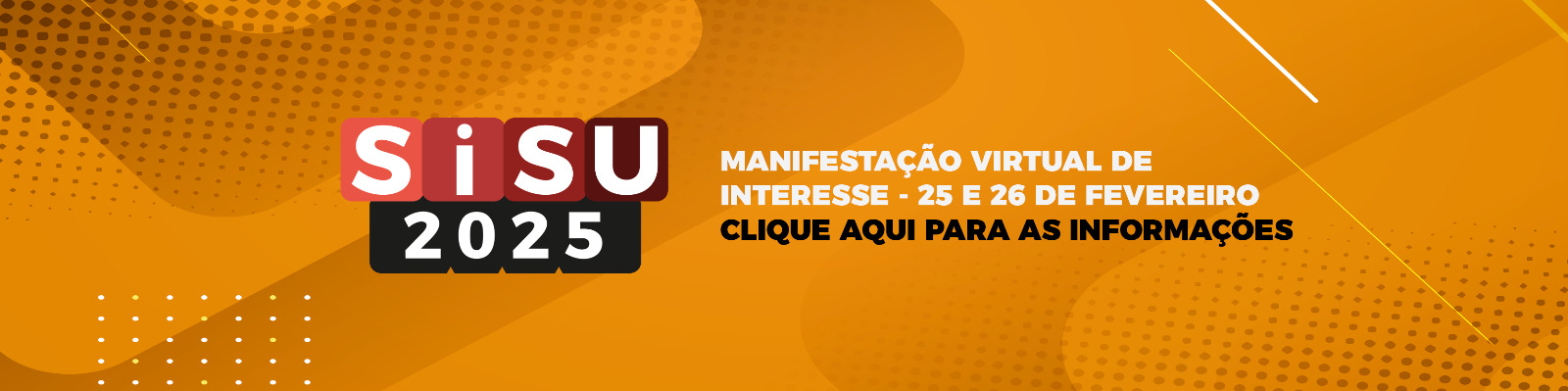 SiSU
2025

MANIFESTAÇÃO VIRTUAL DE INTERESSE - 25 E 26 DE FEVEREIRO
CLIQUE AQUI PARA AS INFORMAÇÕES